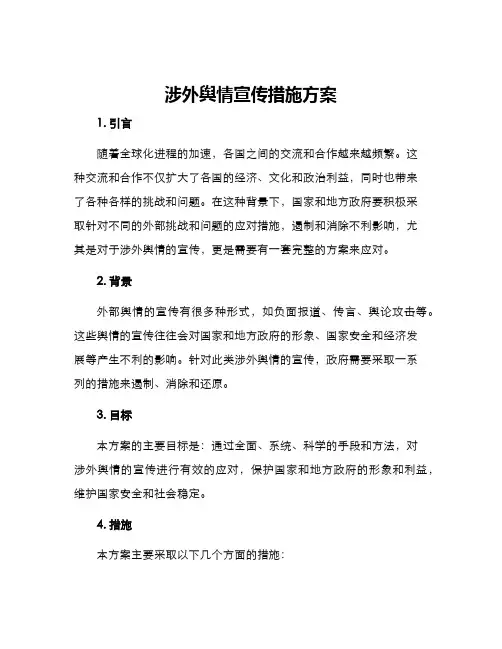 涉外舆情宣传措施方案

1. 引言

随着全球化进程的加速，各国之间的交流和合作越来越频繁。这种交流和合作不仅扩大了各国的经济、文化和政治利益，同时也带来了各种各样的挑战和问题。在这种背景下，国家和地方政府要积极采取针对不同的外部挑战和问题的应对措施，遏制和消除不利影响，尤其是对于涉外舆情的宣传，更是需要有一套完整的方案来应对。

2. 背景

外部舆情的宣传有很多种形式，如负面报道、传言、舆论攻击等。这些舆情的宣传往往会对国家和地方政府的形象、国家安全和经济发展等产生不利的影响。针对此类涉外舆情的宣传，政府需要采取一系列的措施来遏制、消除和还原。

3. 目标

本方案的主要目标是：通过全面、系统、科学的手段和方法，对涉外舆情的宣传进行有效的应对，保护国家和地方政府的形象和利益，维护国家安全和社会稳定。

4. 措施

本方案主要采取以下几个方面的措施：